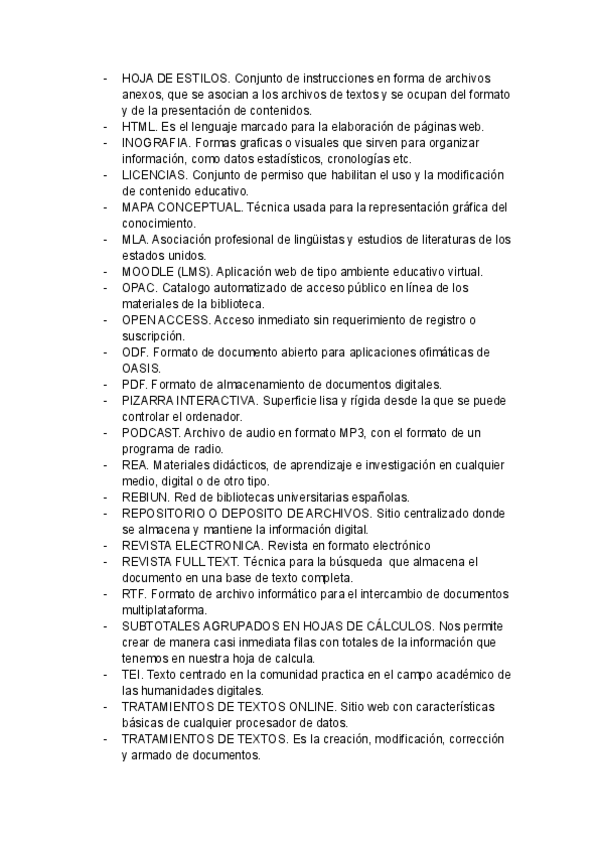 - HOJA DE ESTILOS. Conjunto de instrucciones en forma de archivos anexos, que se asocian a los archivos de textos y se ocupan del formato y de la presentación de contenidos.
- HTML. Es el lenguaje marcado para la elaboración de páginas web.
- INOGRAFIA. Formas graficas o visuales que sirven para organizar información, como datos estadísticos, cronologías etc.
- LICENCIAS. Conjunto de permiso que habilitan el uso y la modificación de contenido educativo.
- MAPA CONCEPTUAL. Técnica usada para la representación gráfica del conocimiento.
- MLA. Asociación profesional de lingüistas y estudios de literaturas de los estados unidos.
- MOODLE (LMS). Aplicación web de tipo ambiente educativo virtual.
- OPAC. Catalogo automatizado de acceso público en línea de los materiales de la biblioteca.
- OPEN ACCESS. Acceso inmediato sin requerimiento de registro o suscripción.
- ODF. Formato de documento abierto para aplicaciones ofimáticas de OASIS.
- PDF. Formato de almacenamiento de documentos digitales.
- PIZARRA INTERACTIVA. Superficie lisa y rígida desde la que se puede controlar el ordenador.
- PODCAST. Archivo de audio en formato MP3, con el formato de un programa de radio.
- REA. Materiales didácticos, de aprendizaje e investigación en cualquier medio, digital o de otro tipo.
- REBIUN. Red de bibliotecas universitarias españolas.
- REPOSITORIO O DEPOSITO DE ARCHIVOS. Sitio centralizado donde se almacena y mantiene la información digital.
- REVISTA ELECTRONICA. Revista en formato electrónico
- REVISTA FULL TEXT. Técnica para la búsqueda que almacena el documento en una base de texto completa.
- RTF. Formato de archivo informático para el intercambio de documentos multiplataforma.
- SUBTOTALES AGRUPADOS EN HOJAS DE CÁLCULOS. Nos permite crear de manera casi inmediata filas con totales de la información que tenemos en nuestra hoja de calcula.
- TEI. Texto centrado en la comunidad practica en el campo académico de las humanidades digitales.
- TRATAMIENTOS DE TEXTOS ONLINE. Sitio web con características básicas de cualquier procesador de datos.
- TRATAMIENTOS DE TEXTOS. Es la creación, modificación, corrección y armado de documentos.